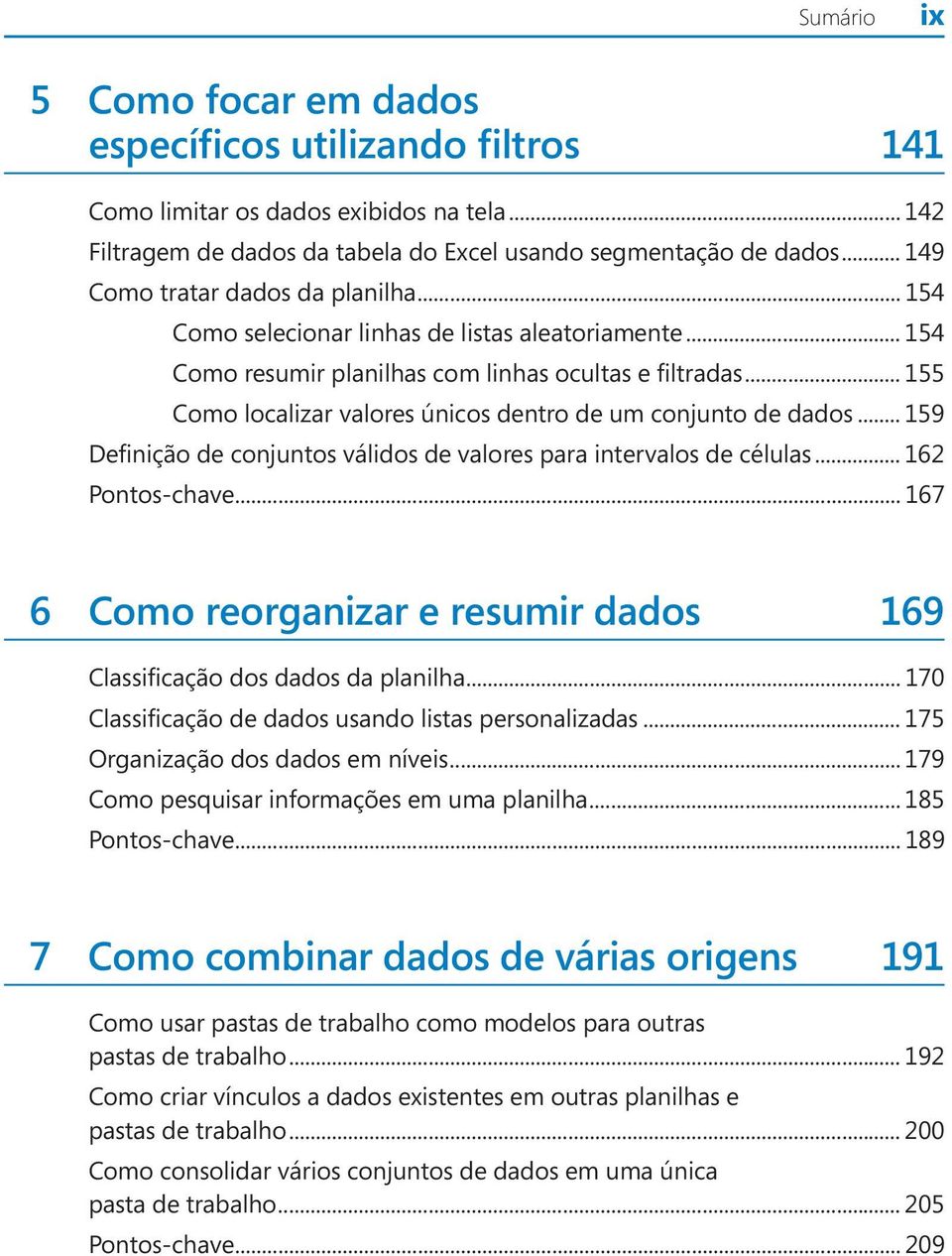 Sumário ix

5 Como focar em dados específicos utilizando filtros 141

Como limitar os dados exibidos na tela ... 142
Filtragem de dados da tabela do Excel usando segmentação de dados ... 149
Como tratar dados da planilha ... 154
Como selecionar linhas de listas aleatoriamente ... 154
Como resumir planilhas com linhas ocultas e filtradas ... 155
Como localizar valores únicos dentro de um conjunto de dados ... 159
Definição de conjuntos válidos de valores para intervalos de células ... 162
Pontos-chave ... 167

6 Como reorganizar e resumir dados 169

Classificação dos dados da planilha ... 170
Classificação de dados usando listas personalizadas ... 175
Organização dos dados em níveis ... 179
Como pesquisar informações em uma planilha ... 185
Pontos-chave ... 189

7 Como combinar dados de várias origens 191

Como usar pastas de trabalho como modelos para outras pastas de trabalho ... 192
Como criar vínculos a dados existentes em outras planilhas e pastas de trabalho ... 200
Como consolidar vários conjuntos de dados em uma única pasta de trabalho ... 205
Pontos-chave ... 209